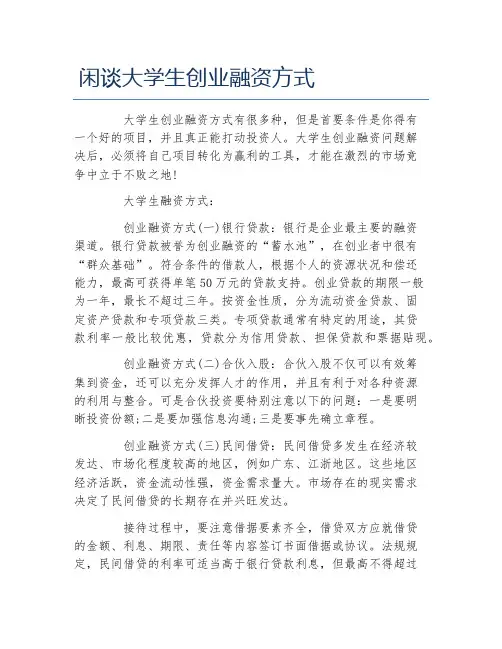 闲谈大学生创业融资方式

大学生创业融资方式有很多种，但是首要条件是你得有一个好的项目，并且真正能打动投资人。大学生创业融资问题解决后，必须将自己项目转化为赢利的工具，才能在激烈的市场竞争中立于不败之地!

大学生融资方式：

创业融资方式(一)银行贷款：银行是企业最主要的融资渠道。银行贷款被誉为创业融资的“蓄水池”，在创业者中很有“群众基础”。符合条件的借款人，根据个人的资源状况和偿还能力，最高可获得单笔50万元的贷款支持。创业贷款的期限一般为一年，最长不超过三年。按资金性质，分为流动资金贷款、固定资产贷款和专项贷款三类。专项贷款通常有特定的用途，其贷款利率一般比较优惠，贷款分为信用贷款、担保贷款和票据贴现。

创业融资方式(二)合伙入股：合伙入股不仅可以有效筹集到资金，还可以充分发挥人才的作用，并且有利于对各种资源的利用与整合。可是合伙投资要特别注意以下的问题：一是要明晰投资份额;二是要加强信息沟通;三是要事先确立章程。

创业融资方式(三)民间借贷：民间借贷多发生在经济较发达、市场化程度较高的地区，例如广东、江浙地区。这些地区经济活跃，资金流动性强，资金需求量大。市场存在的现实需求决定了民间借贷的长期存在并兴旺发达。

接待过程中，要注意借据要素齐全，借贷双方应就借贷的金额、利息、期限、责任等内容签订书面借据或协议。法规规定，民间借贷的利率可适当高于银行贷款利息，但最高不得超过